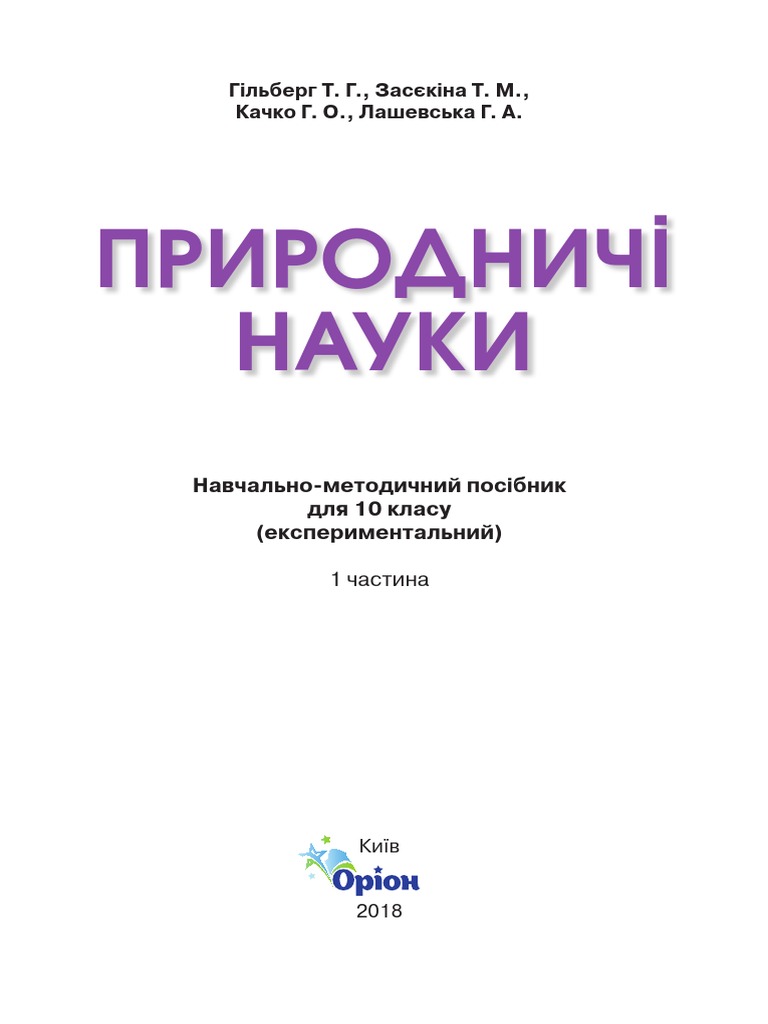 Гільберг Т. Г., Засєкіна Т. М.,
Качко Г. О., Лашевська Г. А.

ПРИРОДНИЧІ НАУКИ

Навчально-методичний посібник для 10 класу (експериментальний)

1 частина

Київ
Оріон
2018